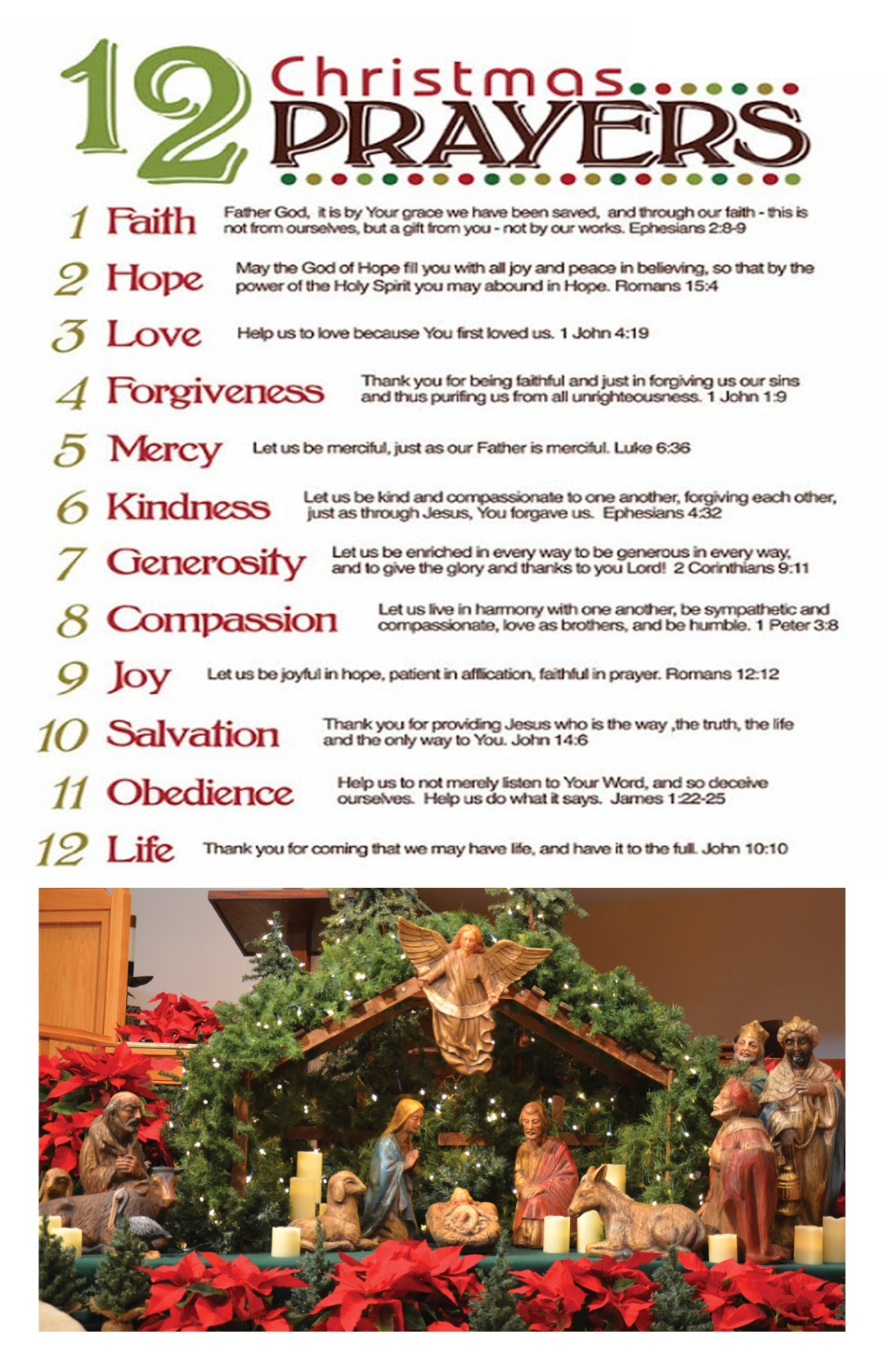 12 Christmas PRAYERS

1 Faith Father God, it is by Your grace we have been saved, and through our faith - this is not from ourselves, but a gift from you - not by our works. Ephesians 2:8-9

2 Hope May the God of Hope fill you with all joy and peace in believing, so that by the power of the Holy Spirit you may abound in Hope. Romans 15:4

3 Love Help us to love because You first loved us. 1 John 4:19

4 Forgiveness Thank you for being faithful and just in forgiving us our sins and thus purifing us from all unrighteousness. 1 John 1:9

5 Mercy Let us be merciful, just as our Father is merciful. Luke 6:36

6 Kindness Let us be kind and compassionate to one another, forgiving each other, just as through Jesus, You forgave us. Ephesians 4:32

7 Generosity Let us be enriched in every way to be generous in every way, and to give the glory and thanks to you Lord! 2 Corinthians 9:11

8 Compassion Let us live in harmony with one another, be sympathetic and compassionate, love as brothers, and be humble. 1 Peter 3:8

9 Joy Let us be joyful in hope, patient in afflication, faithful in prayer. Romans 12:12

10 Salvation Thank you for providing Jesus who is the way ,the truth, the life and the only way to You. John 14:6

11 Obedience Help us to not merely listen to Your Word, and so deceive ourselves. Help us do what it says. James 1:22-25

12 Life Thank you for coming that we may have life, and have it to the full. John 10:10